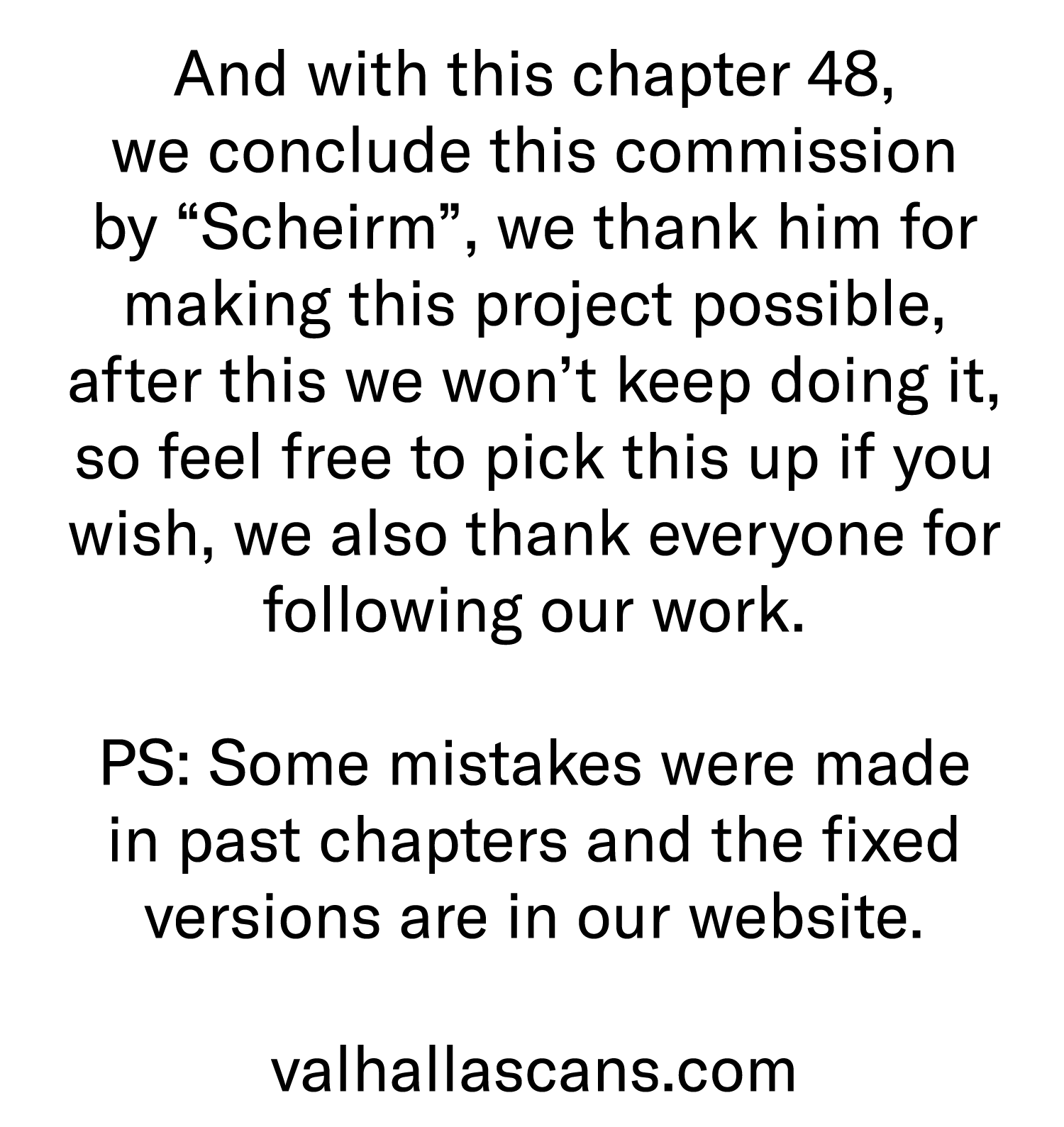 And with this chapter 48, we conclude this commission by “Scheirm”, we thank him for making this project possible, after this we won’t keep doing it, so feel free to pick this up if you wish, we also thank everyone for following our work.

PS: Some mistakes were made in past chapters and the fixed versions are in our website.

valhallascans.com